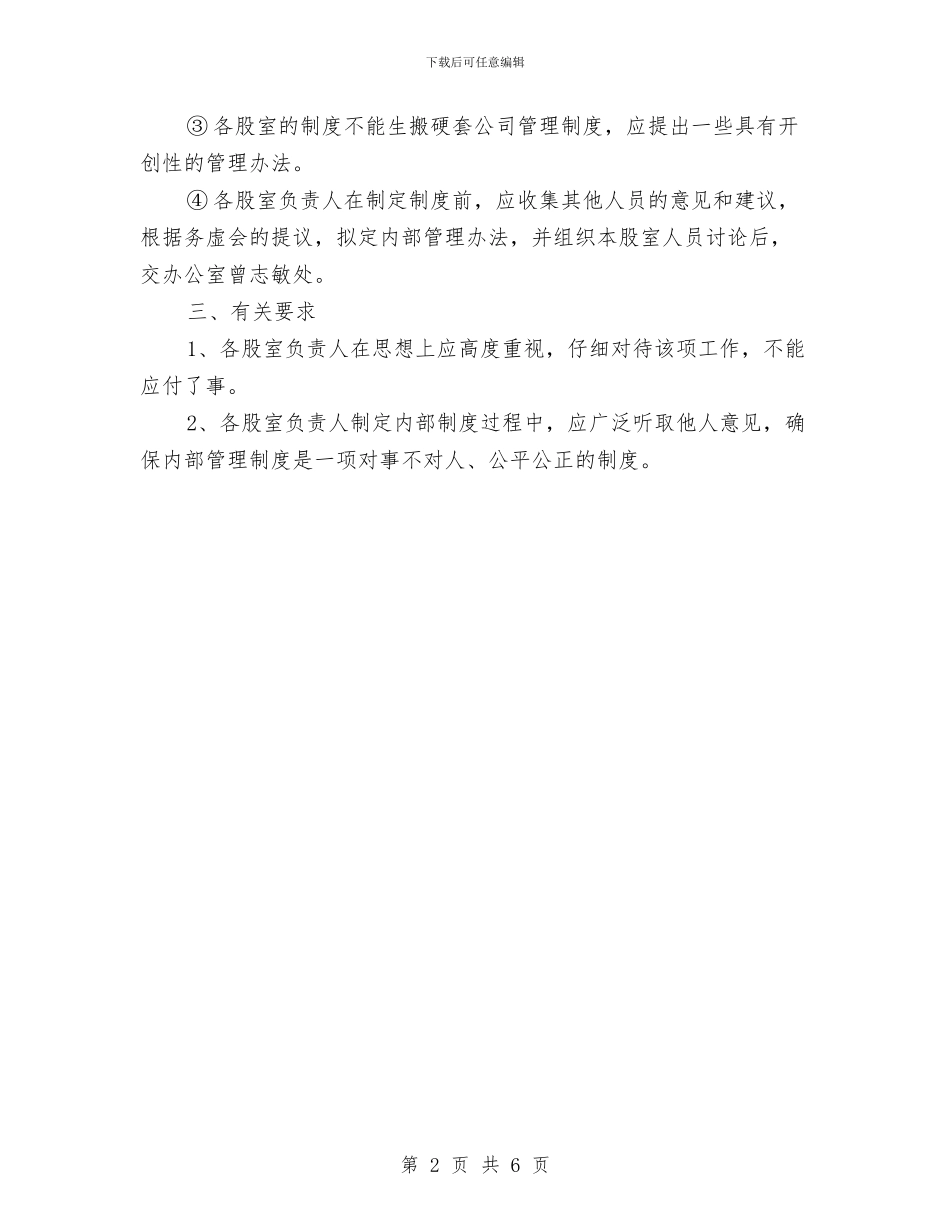 下载后可任意编辑

③各股室的制度不能生搬硬套公司管理制度，应提出一些具有开创性的管理办法。

④各股室负责人在制定制度前，应收集其他人员的意见和建议，根据务虚会的提议，拟定内部管理办法，并组织本股室人员讨论后，交办公室曾志敏处。

三、有关要求

1、各股室负责人在思想上应高度重视，仔细对待该项工作，不能应付了事。

2、各股室负责人制定内部制度过程中，应广泛听取他人意见，确保内部管理制度是一项对事不对人、公平公正的制度。

第 2 页 共 6 页